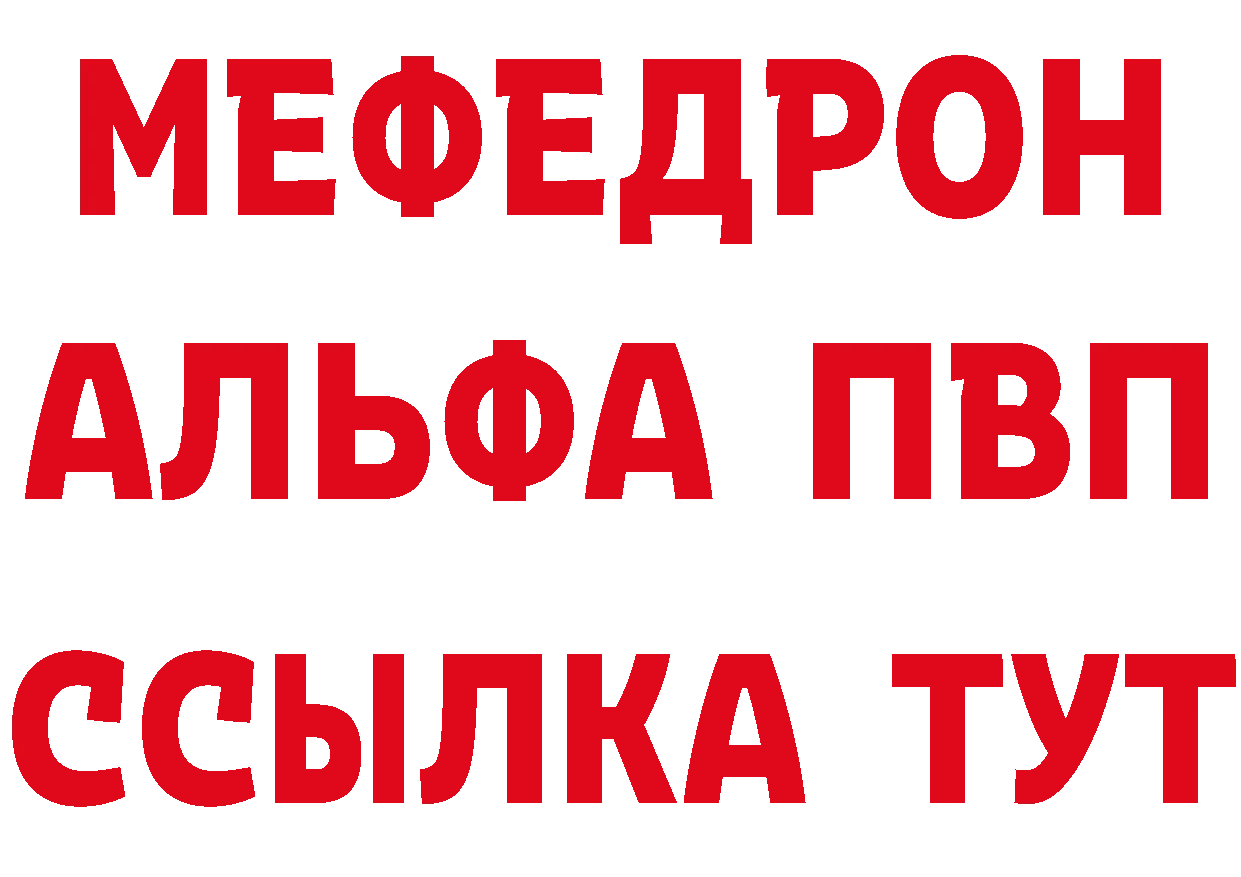 МЕФЕДРОН
АЛЬФА ПВП
ССЫЛКА ТУТ